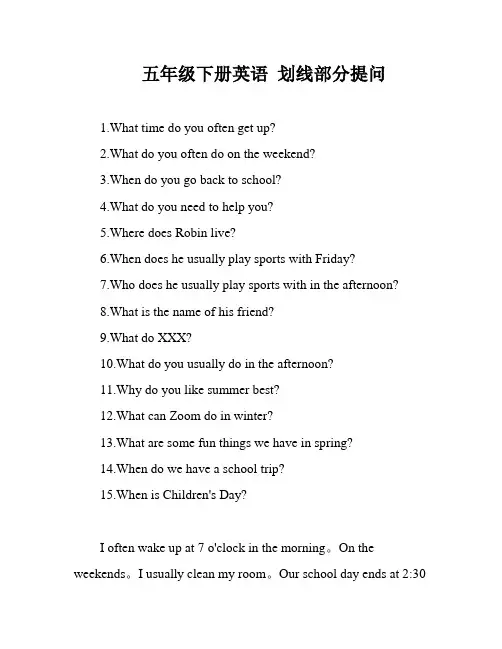 五年级下册英语 划线部分提问

1.What time do you often get up?

2.What do you often do on the weekend?

3.When do you go back to school?

4.What do you need to help you?

5.Where does Robin live?

6.When does he usually play sports with Friday?

7.Who does he usually play sports with in the afternoon?

8.What is the name of his friend?

9.What do XXX?

10.What do you usually do in the afternoon?

11.Why do you like summer best?

12.What can Zoom do in winter?

13.What are some fun things we have in spring?

14.When do we have a school trip?

15.When is Children's Day?

I often wake up at 7 o'clock in the morning。On the weekends。I usually clean my room。Our school day ends at 2:30